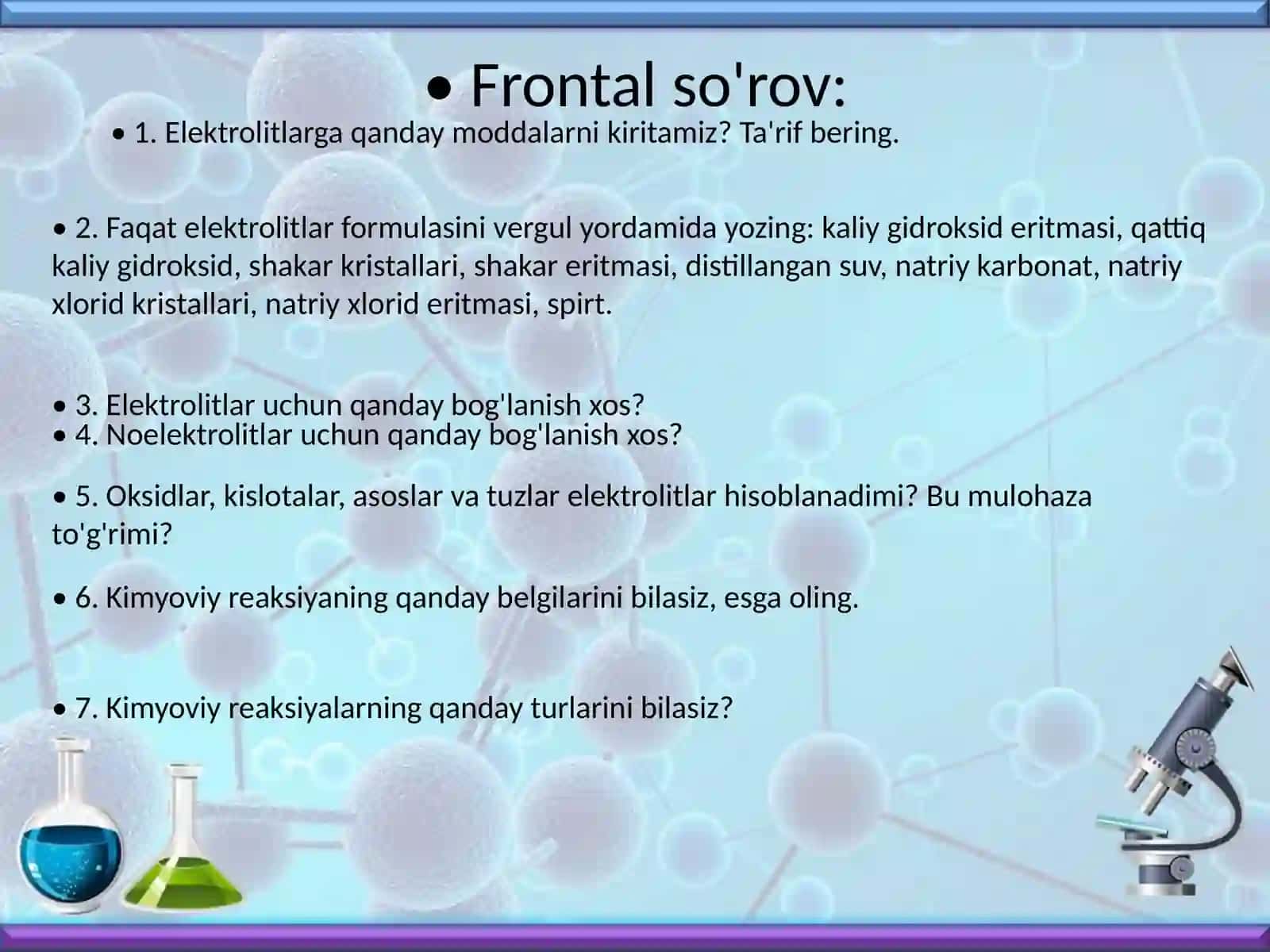 • Frontal so'rov:

• 1. Elektrolitlarga qanday moddalarni kiritamiz? Ta'rif bering.

• 2. Faqat elektrolitlar formulasini vergul yordamida yozing: kaliy gidroksid eritmasi, qattiq kaliy gidroksid, shakar kristallari, shakar eritmasi, distillangan suv, natriy karbonat, natriy xlorid kristallari, natriy xlorid eritmasi, spirt.

• 3. Elektrolitlar uchun qanday bog'lanish xos?
• 4. Noelektrolitlar uchun qanday bog'lanish xos?

• 5. Oksidlar, kislotalar, asoslar va tuzlar elektrolitlar hisoblanadimi? Bu mulohaza to'g'rimi?

• 6. Kimyoviy reaksiyaning qanday belgilarini bilasiz, esga oling.

• 7. Kimyoviy reaksiyalarning qanday turlarini bilasiz?